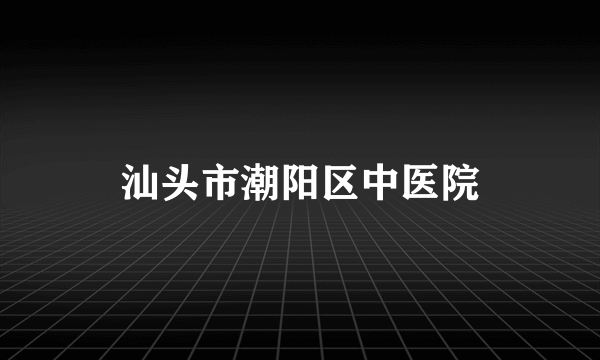 汕头市潮阳区中医院